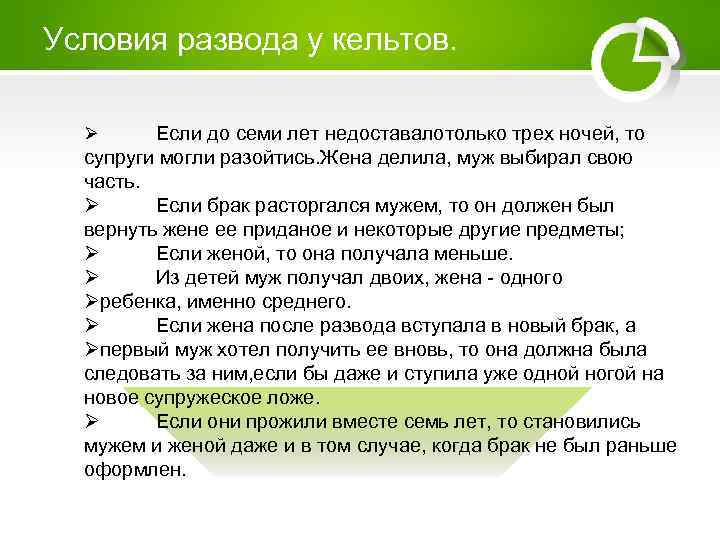 Условия развода у кельтов.

➢ Если до семи лет недоставалотолько трех ночей, то супруги могли разойтись.Жена делила, муж выбирал свою часть.
➢ Если брак расторгался мужем, то он должен был вернуть жене ее приданое и некоторые другие предметы;
➢ Если женой, то она получала меньше.
➢ Из детей муж получал двоих, жена - одного
➢ребенка, именно среднего.
➢ Если жена после развода вступала в новый брак, а
➢первый муж хотел получить ее вновь, то она должна была следовать за ним,если бы даже и ступила уже одной ногой на новое супружеское ложе.
➢ Если они прожили вместе семь лет, то становились мужем и женой даже и в том случае, когда брак не был раньше оформлен.